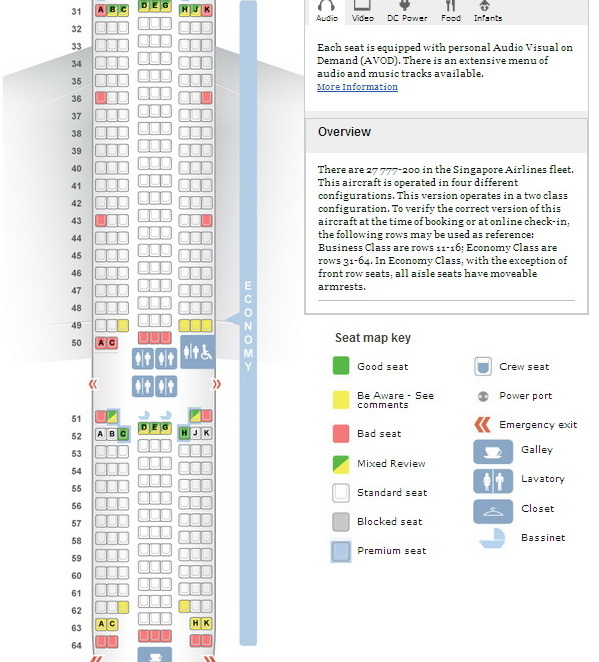 31 A B C D E G H J K
32
33
34
35
36
37
38
39
40
41
42
43
44
45
46
47
48
49
50 A C
51
52 A B C D E G H J K
53
54
55
56
57
58
59
60
61
62
63 A C H K
64

ECONOMY

Audio Video DC Power Food Infants

Each seat is equipped with personal Audio Visual on Demand (AVOD). There is an extensive menu of audio and music tracks available.
More Information

Overview

There are 27 777-200 in the Singapore Airlines fleet. This aircraft is operated in four different configurations. This version operates in a two class configuration. To verify the correct version of this aircraft at the time of booking or at online check-in, the following rows may be used as reference: Business Class are rows 11-16; Economy Class are rows 31-64. In Economy Class, with the exception of front row seats, all aisle seats have moveable armrests.

Seat map key

Good seat
Be Aware - See comments
Bad seat
Mixed Review
Standard seat
Blocked seat
Premium seat
Crew seat
Power port
Emergency exit
Galley
Lavatory
Closet
Bassinet